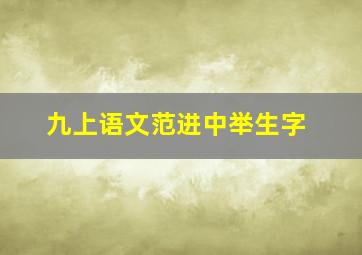 九上语文范进中举生字